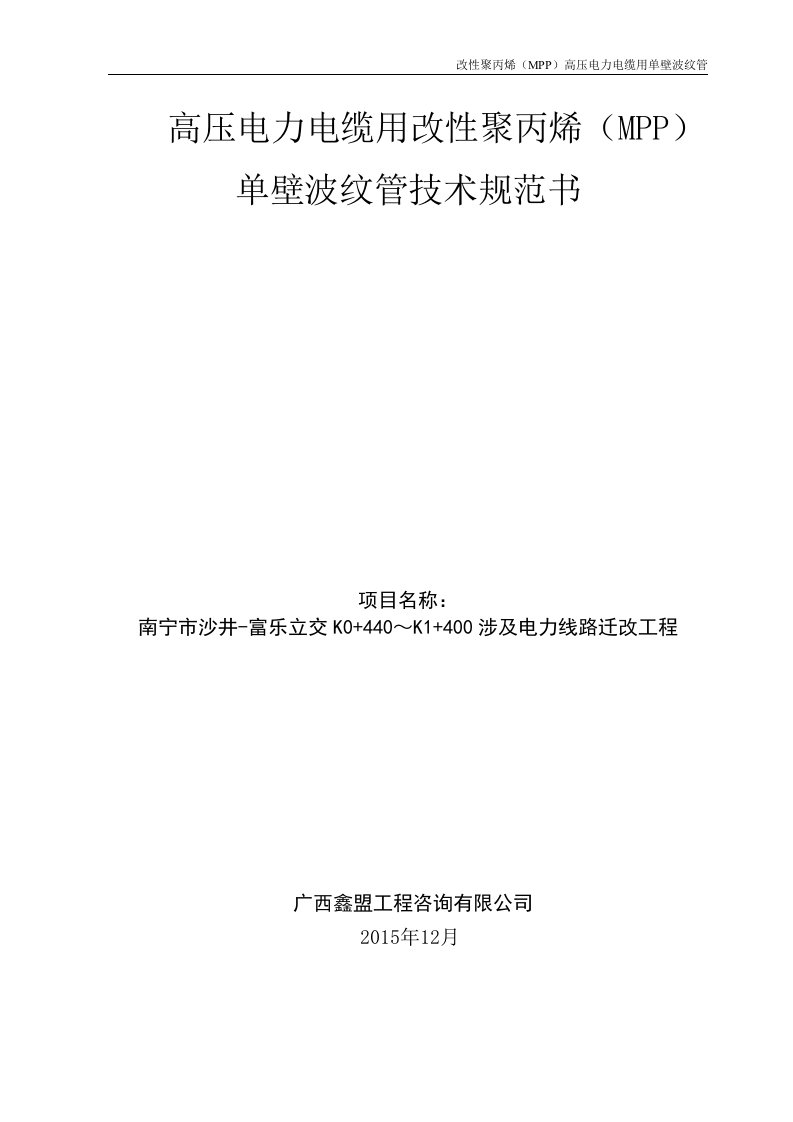 改性聚丙烯（MPP）高压电力电缆用单壁波纹管

高压电力电缆用改性聚丙烯（MPP）单壁波纹管技术规范书

项目名称：
南宁市沙井-富乐立交 K0+440～K1+400 涉及电力线路迁改工程

广西鑫盟工程咨询有限公司
2015年12月